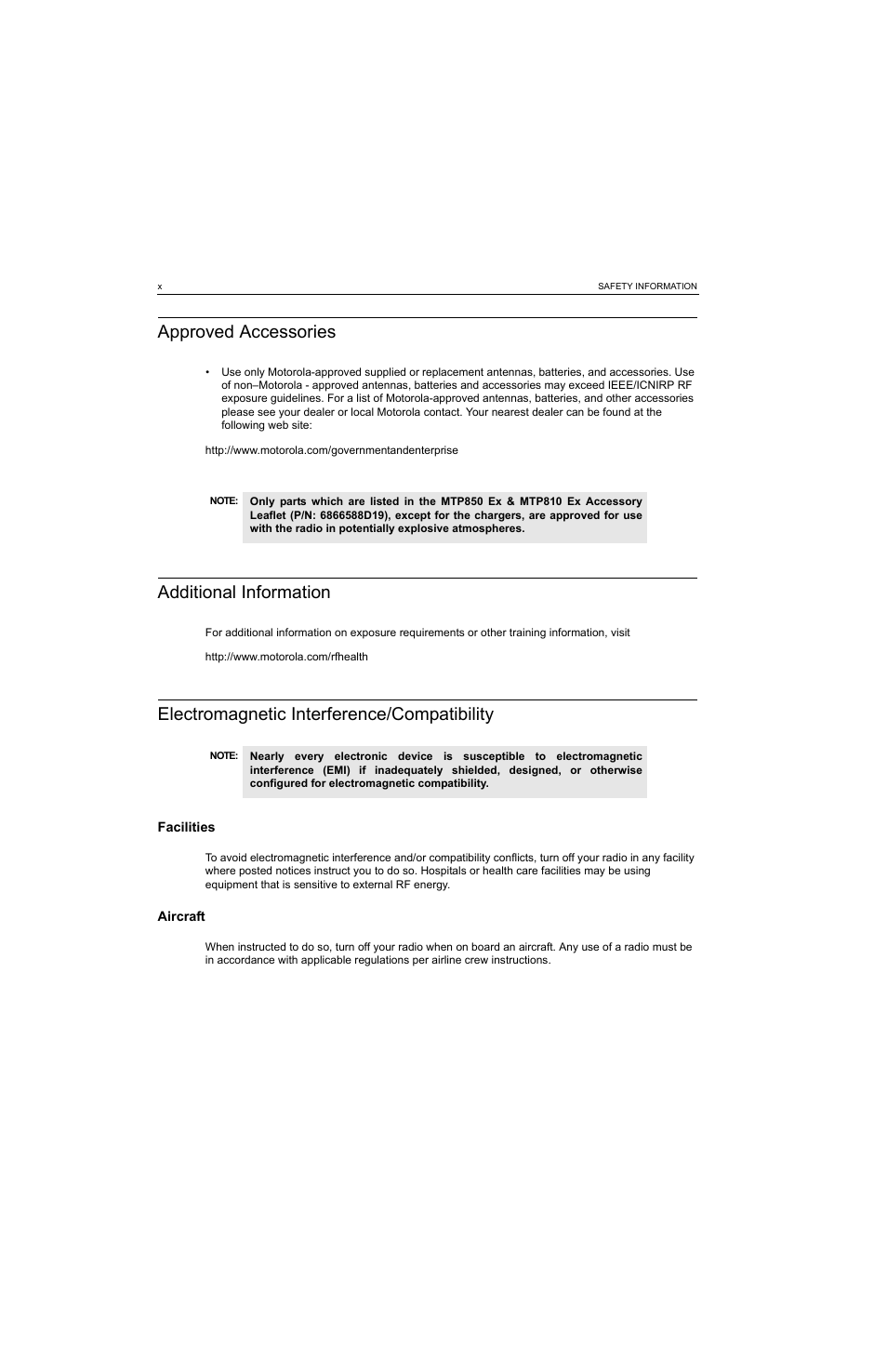 x SAFETY INFORMATION

Approved Accessories

• Use only Motorola-approved supplied or replacement antennas, batteries, and accessories. Use of non–Motorola - approved antennas, batteries and accessories may exceed IEEE/ICNIRP RF exposure guidelines. For a list of Motorola-approved antennas, batteries, and other accessories please see your dealer or local Motorola contact. Your nearest dealer can be found at the following web site:

http://www.motorola.com/governmentandenterprise

NOTE: Only parts which are listed in the MTP850 Ex & MTP810 Ex Accessory Leaflet (P/N: 6866588D19), except for the chargers, are approved for use with the radio in potentially explosive atmospheres.

Additional Information

For additional information on exposure requirements or other training information, visit

http://www.motorola.com/rfhealth

Electromagnetic Interference/Compatibility

NOTE: Nearly every electronic device is susceptible to electromagnetic interference (EMI) if inadequately shielded, designed, or otherwise configured for electromagnetic compatibility.

Facilities

To avoid electromagnetic interference and/or compatibility conflicts, turn off your radio in any facility where posted notices instruct you to do so. Hospitals or health care facilities may be using equipment that is sensitive to external RF energy.

Aircraft

When instructed to do so, turn off your radio when on board an aircraft. Any use of a radio must be in accordance with applicable regulations per airline crew instructions.